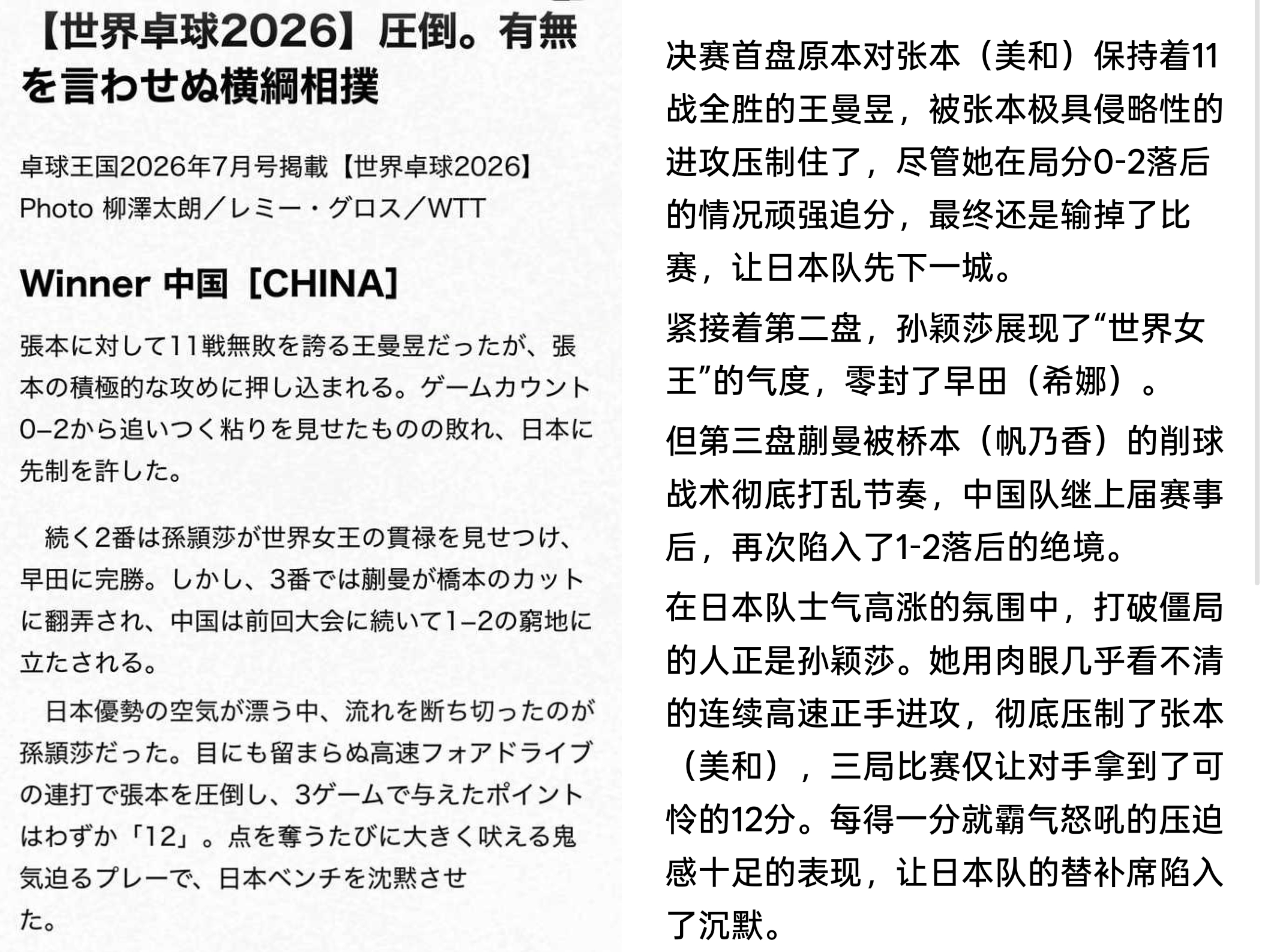 【世界卓球2026】圧倒。有無を言わせぬ横綱相撲

卓球王国2026年7月号掲載【世界卓球2026】
Photo 柳澤太朗／レミー・グロス／WTT

Winner 中国［CHINA］

張本に対して11戦無敗を誇る王曼昱だったが、張本の積極的な攻めに押し込まれる。ゲームカウント0–2から追いつく粘りを見せたものの敗れ、日本に先制を許した。

続く2番は孫穎莎が世界女王の貫禄を見せつけ、早田に完勝。しかし、3番では蒯曼が橋本のカットに翻弄され、中国は前回大会に続いて1–2の窮地に立たされる。

日本優勢の空気が漂う中、流れを断ち切ったのが孫穎莎だった。目にも留まらぬ高速フォアドライブの連打で張本を圧倒し、3ゲームで与えたポイントはわずか「12」。点を奪うたびに大きく吠える鬼気迫るプレーで、日本ベンチを沈黙させた。

决赛首盘原本对张本（美和）保持着11战全胜的王曼昱，被张本极具侵略性的进攻压制住了，尽管她在局分0-2落后的情况顽强追分，最终还是输掉了比赛，让日本队先下一城。

紧接着第二盘，孙颖莎展现了“世界女王”的气度，零封了早田（希娜）。

但第三盘蒯曼被桥本（帆乃香）的削球战术彻底打乱节奏，中国队继上届赛事后，再次陷入了1-2落后的绝境。

在日本队士气高涨的氛围中，打破僵局的人正是孙颖莎。她用肉眼几乎看不清的连续高速正手进攻，彻底压制了张本（美和），三局比赛仅让对手拿到了可怜的12分。每得一分就霸气怒吼的压迫感十足的表现，让日本队的替补席陷入了沉默。